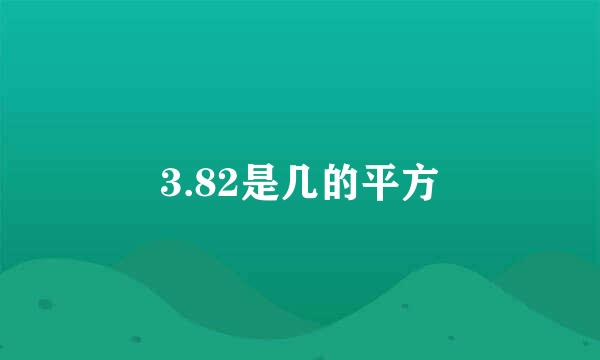 3.82是几的平方